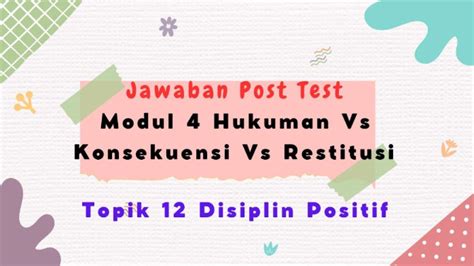 Jawaban Post Test
Modul 4 Hukuman Vs Konsekuensi Vs Restitusi

Topik 12 Disiplin Positif